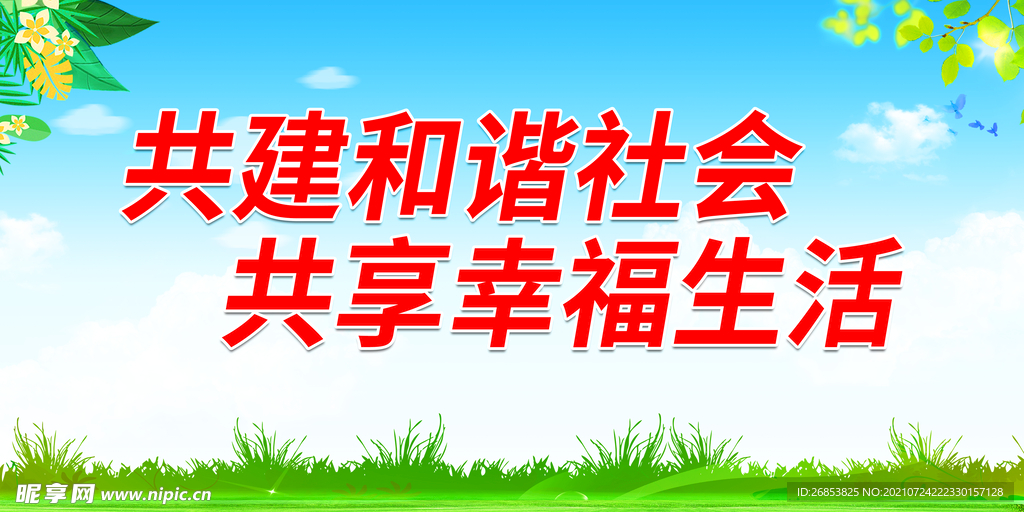 共建和谐社会
共享幸福生活

昵享网 www.nipic.cn

ID:26853825 NO:20210724222330157128